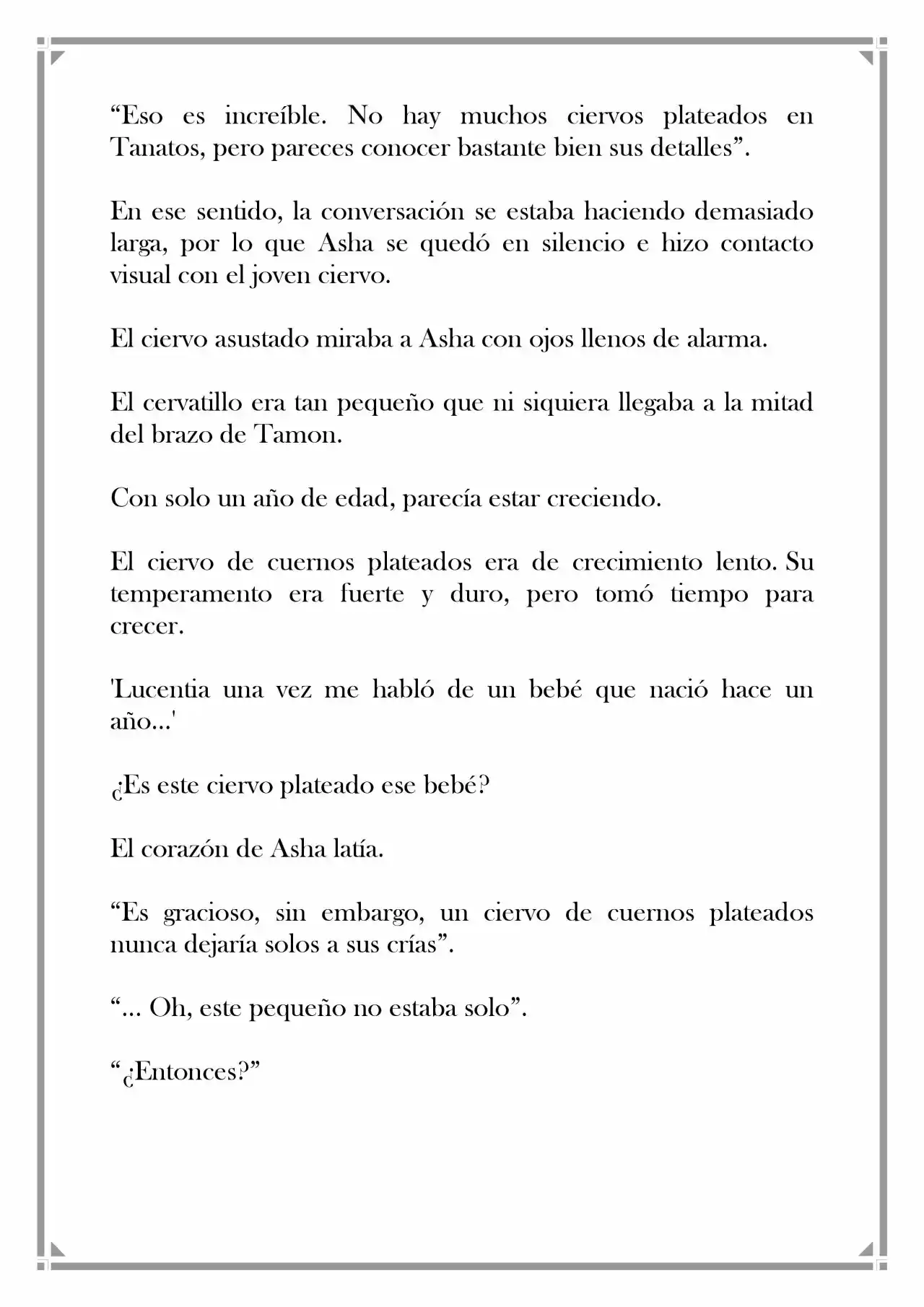 “Eso es increíble. No hay muchos ciervos plateados en Tanatos, pero pareces conocer bastante bien sus detalles”.

En ese sentido, la conversación se estaba haciendo demasiado larga, por lo que Asha se quedó en silencio e hizo contacto visual con el joven ciervo.

El ciervo asustado miraba a Asha con ojos llenos de alarma.

El cervatillo era tan pequeño que ni siquiera llegaba a la mitad del brazo de Tamon.

Con solo un año de edad, parecía estar creciendo.

El ciervo de cuernos plateados era de crecimiento lento. Su temperamento era fuerte y duro, pero tomó tiempo para crecer.

'Lucentia una vez me habló de un bebé que nació hace un año...'

¿Es este ciervo plateado ese bebé?

El corazón de Asha latía.

“Es gracioso, sin embargo, un ciervo de cuernos plateados nunca dejaría solos a sus crías”.

“... Oh, este pequeño no estaba solo”.

“¿Entonces?”